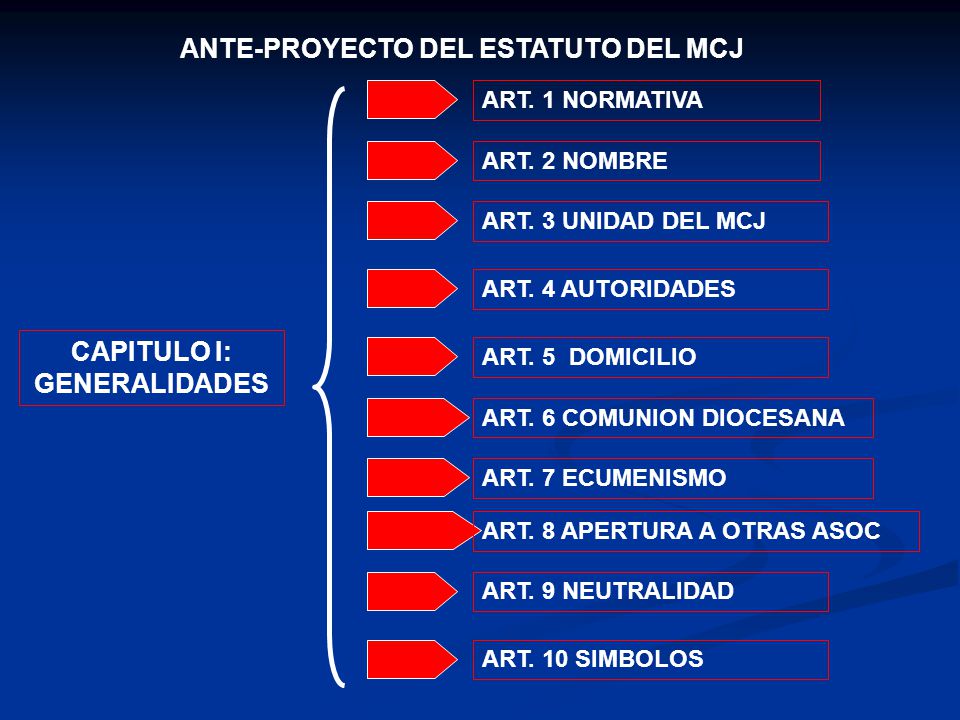 ANTE-PROYECTO DEL ESTATUTO DEL MCJ

CAPITULO I: GENERALIDADES

ART. 1 NORMATIVA

ART. 2 NOMBRE

ART. 3 UNIDAD DEL MCJ

ART. 4 AUTORIDADES

ART. 5 DOMICILIO

ART. 6 COMUNION DIOCESANA

ART. 7 ECUMENISMO

ART. 8 APERTURA A OTRAS ASOC

ART. 9 NEUTRALIDAD

ART. 10 SIMBOLOS